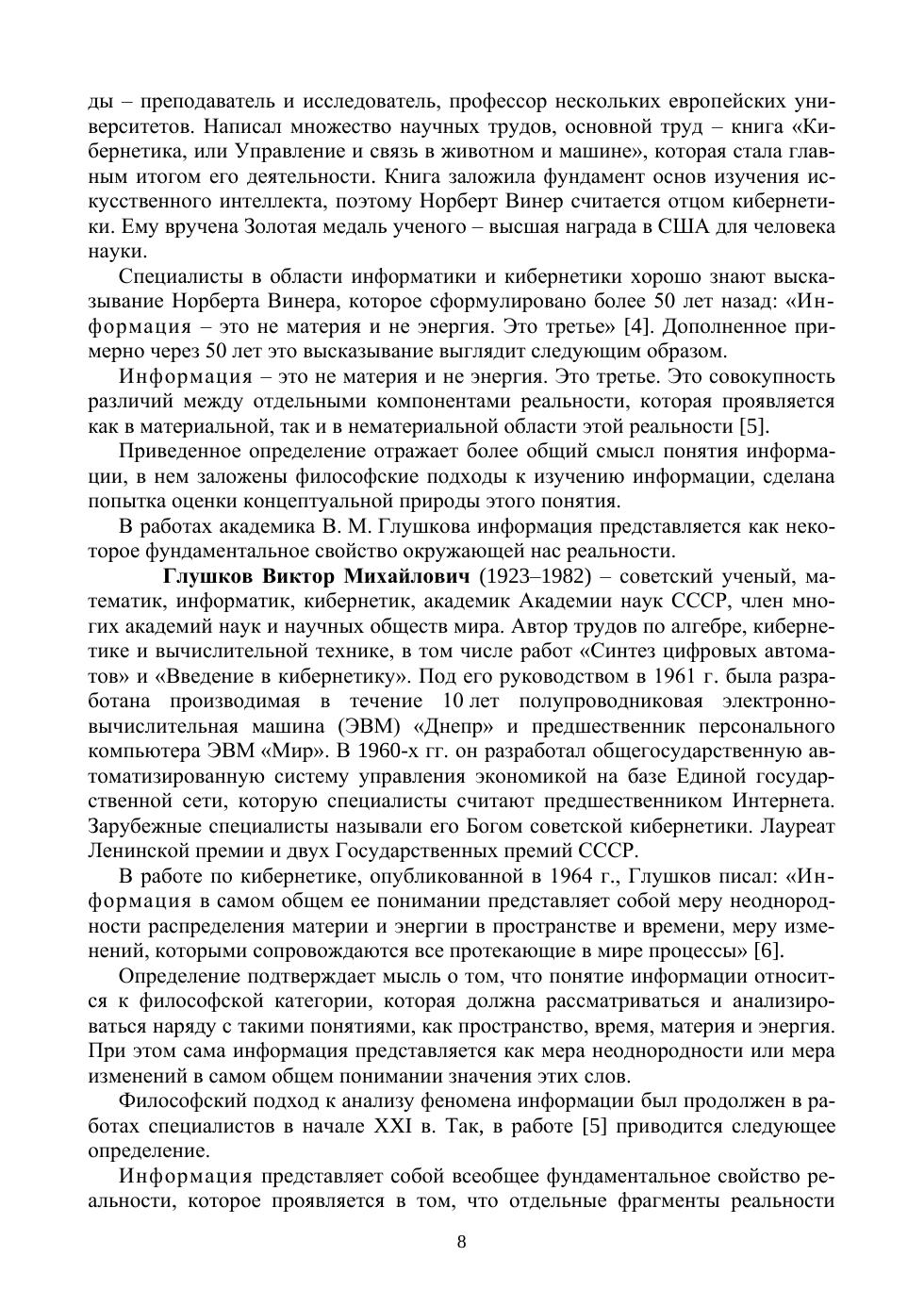 ды – преподаватель и исследователь, профессор нескольких европейских университетов. Написал множество научных трудов, основной труд – книга «Кибернетика, или Управление и связь в животном и машине», которая стала главным итогом его деятельности. Книга заложила фундамент основ изучения искусственного интеллекта, поэтому Норберт Винер считается отцом кибернетики. Ему вручена Золотая медаль ученого – высшая награда в США для человека науки.

Специалисты в области информатики и кибернетики хорошо знают высказывание Норберта Винера, которое сформулировано более 50 лет назад: «Информация – это не материя и не энергия. Это третье» [4]. Дополненное примерно через 50 лет это высказывание выглядит следующим образом.

Информация – это не материя и не энергия. Это третье. Это совокупность различий между отдельными компонентами реальности, которая проявляется как в материальной, так и в нематериальной области этой реальности [5].

Приведенное определение отражает более общий смысл понятия информации, в нем заложены философские подходы к изучению информации, сделана попытка оценки концептуальной природы этого понятия.

В работах академика В. М. Глушкова информация представляется как некоторое фундаментальное свойство окружающей нас реальности.

Глушков Виктор Михайлович (1923–1982) – советский ученый, математик, информатик, кибернетик, академик Академии наук СССР, член многих академий наук и научных обществ мира. Автор трудов по алгебре, кибернетике и вычислительной технике, в том числе работ «Синтез цифровых автоматов» и «Введение в кибернетику». Под его руководством в 1961 г. была разработана производимая в течение 10 лет полупроводниковая электронно-вычислительная машина (ЭВМ) «Днепр» и предшественник персонального компьютера ЭВМ «Мир». В 1960-х гг. он разработал общегосударственную автоматизированную систему управления экономикой на базе Единой государственной сети, которую специалисты считают предшественником Интернета. Зарубежные специалисты называли его Богом советской кибернетики. Лауреат Ленинской премии и двух Государственных премий СССР.

В работе по кибернетике, опубликованной в 1964 г., Глушков писал: «Информация в самом общем ее понимании представляет собой меру неоднородности распределения материи и энергии в пространстве и времени, меру изменений, которыми сопровождаются все протекающие в мире процессы» [6].

Определение подтверждает мысль о том, что понятие информации относится к философской категории, которая должна рассматриваться и анализироваться наряду с такими понятиями, как пространство, время, материя и энергия. При этом сама информация представляется как мера неоднородности или мера изменений в самом общем понимании значения этих слов.

Философский подход к анализу феномена информации был продолжен в работах специалистов в начале XXI в. Так, в работе [5] приводится следующее определение.

Информация представляет собой всеобщее фундаментальное свойство реальности, которое проявляется в том, что отдельные фрагменты реальности

8